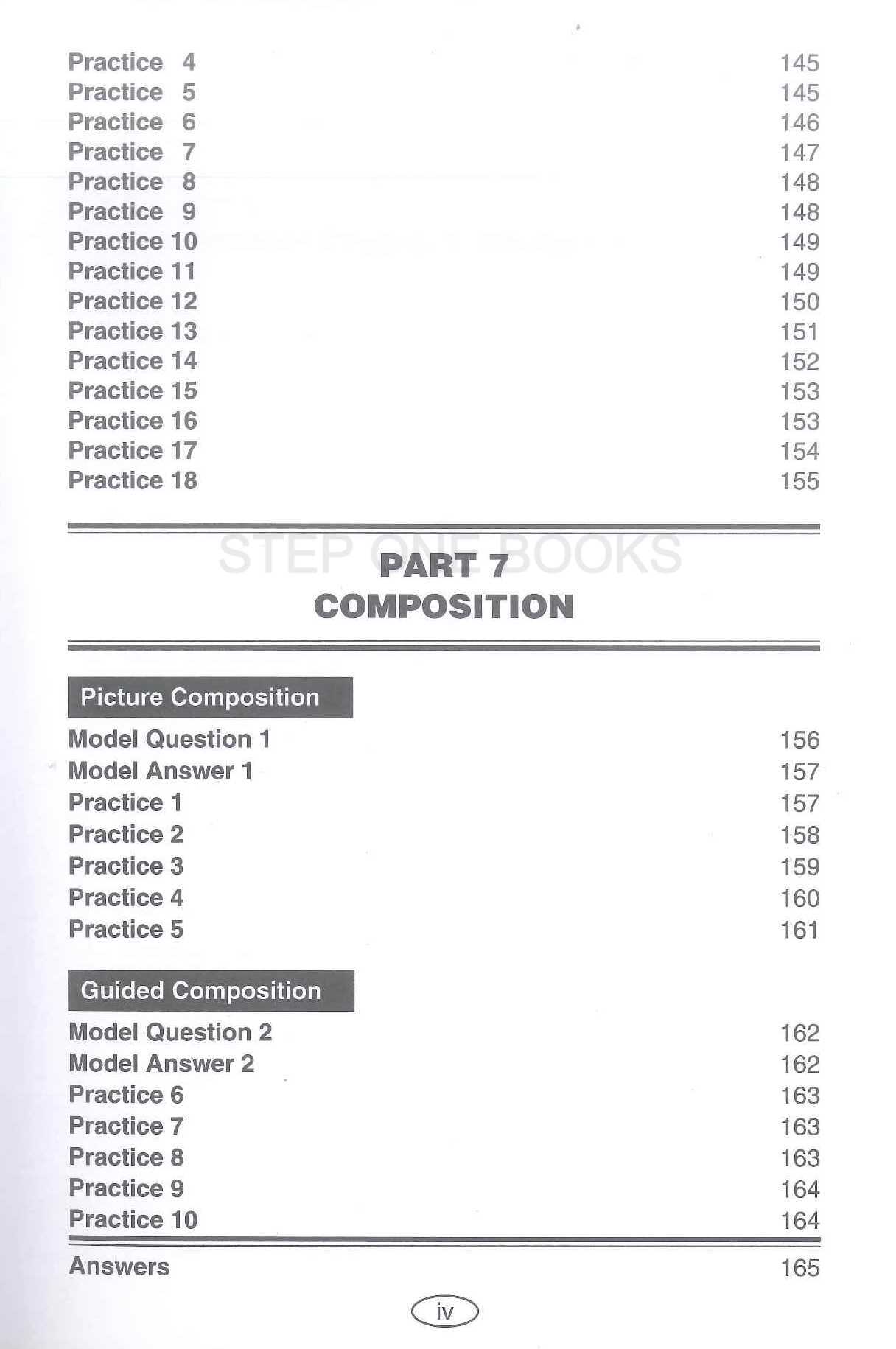 Practice 4 145
Practice 5 145
Practice 6 146
Practice 7 147
Practice 8 148
Practice 9 148
Practice 10 149
Practice 11 149
Practice 12 150
Practice 13 151
Practice 14 152
Practice 15 153
Practice 16 153
Practice 17 154
Practice 18 155

STEP ONE BOOKS

PART 7
COMPOSITION

Picture Composition

Model Question 1 156
Model Answer 1 157
Practice 1 157
Practice 2 158
Practice 3 159
Practice 4 160
Practice 5 161

Guided Composition

Model Question 2 162
Model Answer 2 162
Practice 6 163
Practice 7 163
Practice 8 163
Practice 9 164
Practice 10 164

Answers 165

iv